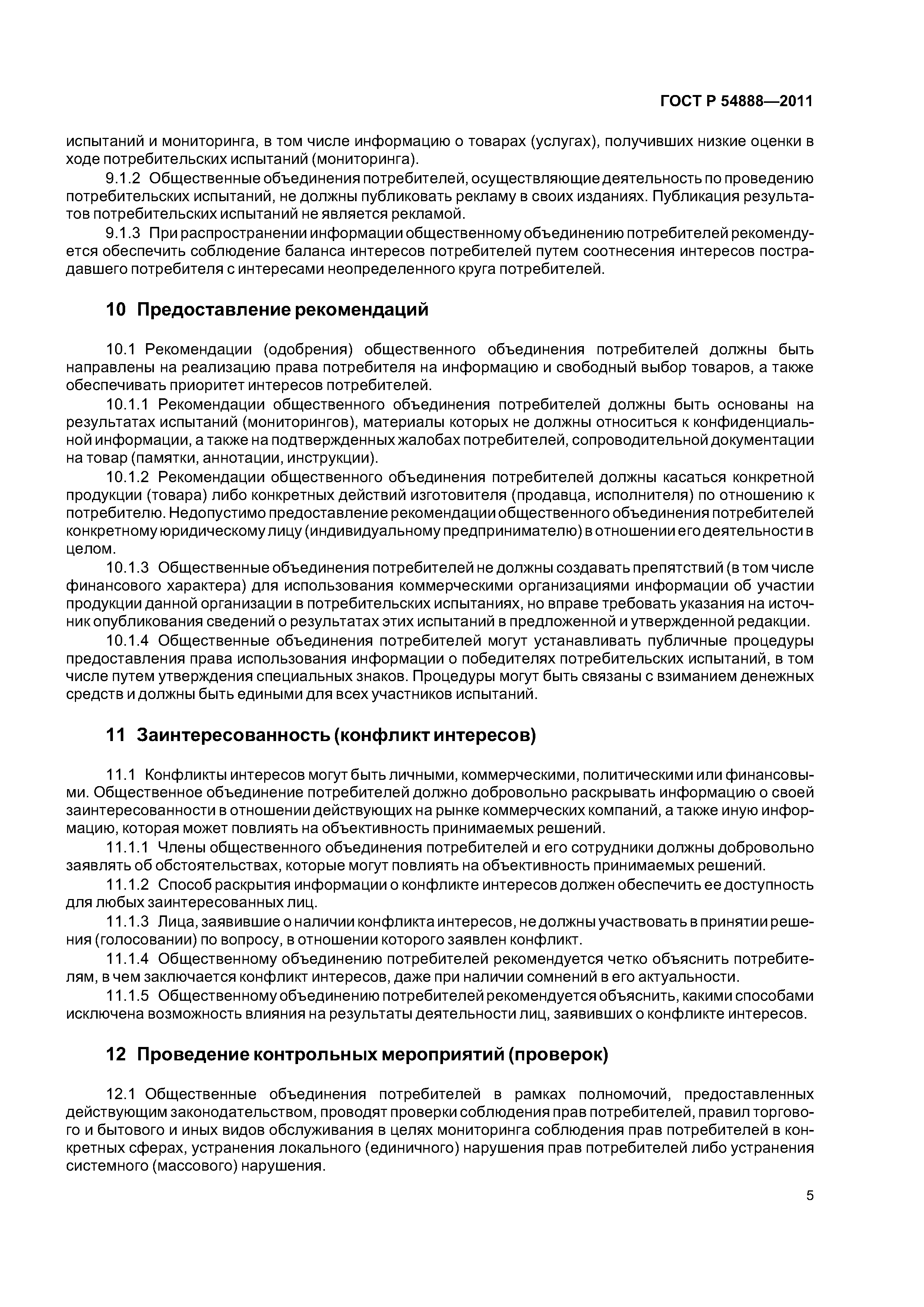 ГОСТ Р 54888—2011

испытаний и мониторинга, в том числе информацию о товарах (услугах), получивших низкие оценки в ходе потребительских испытаний (мониторинга).

9.1.2 Общественные объединения потребителей, осуществляющие деятельность по проведению потребительских испытаний, не должны публиковать рекламу в своих изданиях. Публикация результатов потребительских испытаний не является рекламой.

9.1.3 При распространении информации общественному объединению потребителей рекомендуется обеспечить соблюдение баланса интересов потребителей путем соотнесения интересов пострадавшего потребителя с интересами неопределенного круга потребителей.

10 Предоставление рекомендаций

10.1 Рекомендации (одобрения) общественного объединения потребителей должны быть направлены на реализацию права потребителя на информацию и свободный выбор товаров, а также обеспечивать приоритет интересов потребителей.

10.1.1 Рекомендации общественного объединения потребителей должны быть основаны на результатах испытаний (мониторингов), материалы которых не должны относиться к конфиденциальной информации, а также на подтвержденных жалобах потребителей, сопроводительной документации на товар (памятки, аннотации, инструкции).

10.1.2 Рекомендации общественного объединения потребителей должны касаться конкретной продукции (товара) либо конкретных действий изготовителя (продавца, исполнителя) по отношению к потребителю. Недопустимо предоставление рекомендации общественного объединения потребителей конкретному юридическому лицу (индивидуальному предпринимателю) в отношении его деятельности в целом.

10.1.3 Общественные объединения потребителей не должны создавать препятствий (в том числе финансового характера) для использования коммерческими организациями информации об участии продукции данной организации в потребительских испытаниях, но вправе требовать указания на источник опубликования сведений о результатах этих испытаний в предложенной и утвержденной редакции.

10.1.4 Общественные объединения потребителей могут устанавливать публичные процедуры предоставления права использования информации о победителях потребительских испытаний, в том числе путем утверждения специальных знаков. Процедуры могут быть связаны с взиманием денежных средств и должны быть едиными для всех участников испытаний.

11 Заинтересованность (конфликт интересов)

11.1 Конфликты интересов могут быть личными, коммерческими, политическими или финансовыми. Общественное объединение потребителей должно добровольно раскрывать информацию о своей заинтересованности в отношении действующих на рынке коммерческих компаний, а также иную информацию, которая может повлиять на объективность принимаемых решений.

11.1.1 Члены общественного объединения потребителей и его сотрудники должны добровольно заявлять об обстоятельствах, которые могут повлиять на объективность принимаемых решений.

11.1.2 Способ раскрытия информации о конфликте интересов должен обеспечить ее доступность для любых заинтересованных лиц.

11.1.3 Лица, заявившие о наличии конфликта интересов, не должны участвовать в принятии решения (голосовании) по вопросу, в отношении которого заявлен конфликт.

11.1.4 Общественному объединению потребителей рекомендуется четко объяснить потребителям, в чем заключается конфликт интересов, даже при наличии сомнений в его актуальности.

11.1.5 Общественному объединению потребителей рекомендуется объяснить, какими способами исключена возможность влияния на результаты деятельности лиц, заявивших о конфликте интересов.

12 Проведение контрольных мероприятий (проверок)

12.1 Общественные объединения потребителей в рамках полномочий, предоставленных действующим законодательством, проводят проверки соблюдения прав потребителей, правил торгового и бытового и иных видов обслуживания в целях мониторинга соблюдения прав потребителей в конкретных сферах, устранения локального (единичного) нарушения прав потребителей либо устранения системного (массового) нарушения.

5